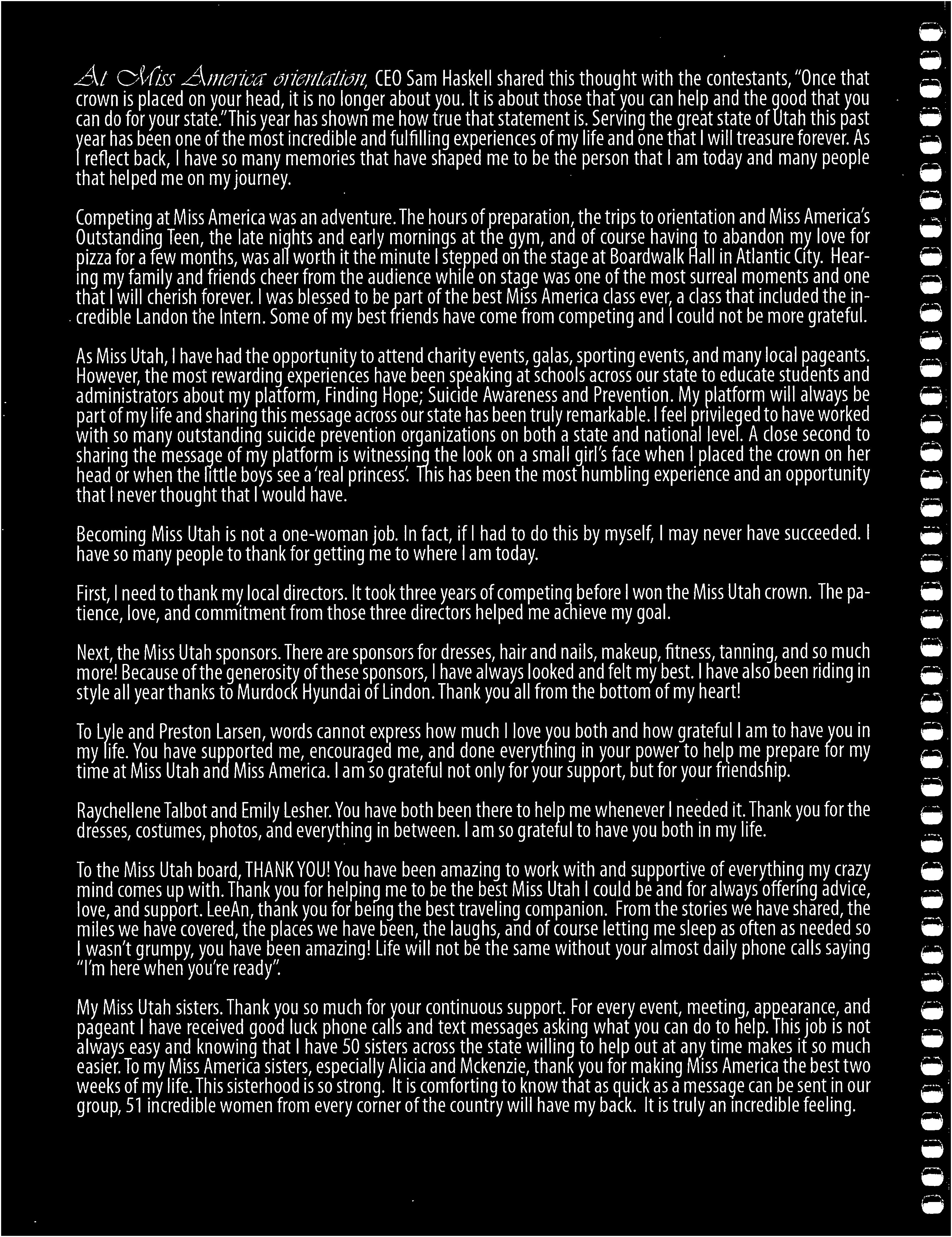 At Miss America orientation, CEO Sam Haskell shared this thought with the contestants, "Once that crown is placed on your head, it is no longer about you. It is about those that you can help and the good that you can do for your state." This year has shown me how true that statement is. Serving the great state of Utah this past year has been one of the most incredible and fulfilling experiences of my life and one that I will treasure forever. As I reflect back, I have so many memories that have shaped me to be the person that I am today and many people that helped me on my journey.

Competing at Miss America was an adventure. The hours of preparation, the trips to orientation and Miss America's Outstanding Teen, the late nights and early mornings at the gym, and of course having to abandon my love for pizza for a few months, was all worth it the minute I stepped on the stage at Boardwalk Hall in Atlantic City. Hearing my family and friends cheer from the audience while on stage was one of the most surreal moments and one that I will cherish forever. I was blessed to be part of the best Miss America class ever, a class that included the incredible Landon the Intern. Some of my best friends have come from competing and I could not be more grateful.

As Miss Utah, I have had the opportunity to attend charity events, galas, sporting events, and many local pageants. However, the most rewarding experiences have been speaking at schools across our state to educate students and administrators about my platform, Finding Hope; Suicide Awareness and Prevention. My platform will always be part of my life and sharing this message across our state has been truly remarkable. I feel privileged to have worked with so many outstanding suicide prevention organizations on both a state and national level. A close second to sharing the message of my platform is witnessing the look on a small girl's face when I placed the crown on her head or when the little boys see a 'real princess'. This has been the most humbling experience and an opportunity that I never thought that I would have.

Becoming Miss Utah is not a one-woman job. In fact, if I had to do this by myself, I may never have succeeded. I have so many people to thank for getting me to where I am today.

First, I need to thank my local directors. It took three years of competing before I won the Miss Utah crown. The patience, love, and commitment from those three directors helped me achieve my goal.

Next, the Miss Utah sponsors. There are sponsors for dresses, hair and nails, makeup, fitness, tanning, and so much more! Because of the generosity of these sponsors, I have always looked and felt my best. I have also been riding in style all year thanks to Murdock Hyundai of Lindon. Thank you all from the bottom of my heart!

To Lyle and Preston Larsen, words cannot express how much I love you both and how grateful I am to have you in my life. You have supported me, encouraged me, and done everything in your power to help me prepare for my time at Miss Utah and Miss America. I am so grateful not only for your support, but for your friendship.

Raychellene Talbot and Emily Lesher. You have both been there to help me whenever I needed it. Thank you for the dresses, costumes, photos, and everything in between. I am so grateful to have you both in my life.

To the Miss Utah board, THANK YOU! You have been amazing to work with and supportive of everything my crazy mind comes up with. Thank you for helping me to be the best Miss Utah I could be and for always offering advice, love, and support. LeeAn, thank you for being the best traveling companion. From the stories we have shared, the miles we have covered, the places we have been, the laughs, and of course letting me sleep as often as needed so I wasn't grumpy, you have been amazing! Life will not be the same without your almost daily phone calls saying "I'm here when you're ready".

My Miss Utah sisters. Thank you so much for your continuous support. For every event, meeting, appearance, and pageant I have received good luck phone calls and text messages asking what you can do to help. This job is not always easy and knowing that I have 50 sisters across the state willing to help out at any time makes it so much easier. To my Miss America sisters, especially Alicia and Mckenzie, thank you for making Miss America the best two weeks of my life. This sisterhood is so strong. It is comforting to know that as quick as a message can be sent in our group, 51 incredible women from every corner of the country will have my back. It is truly an incredible feeling.